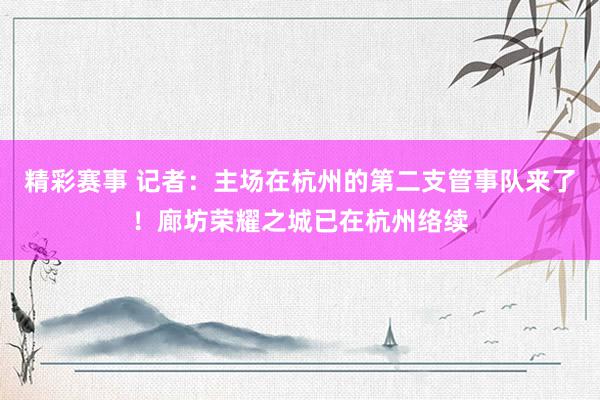 精彩赛事 记者：主场在杭州的第二支管事队来了！廊坊荣耀之城已在杭州络续